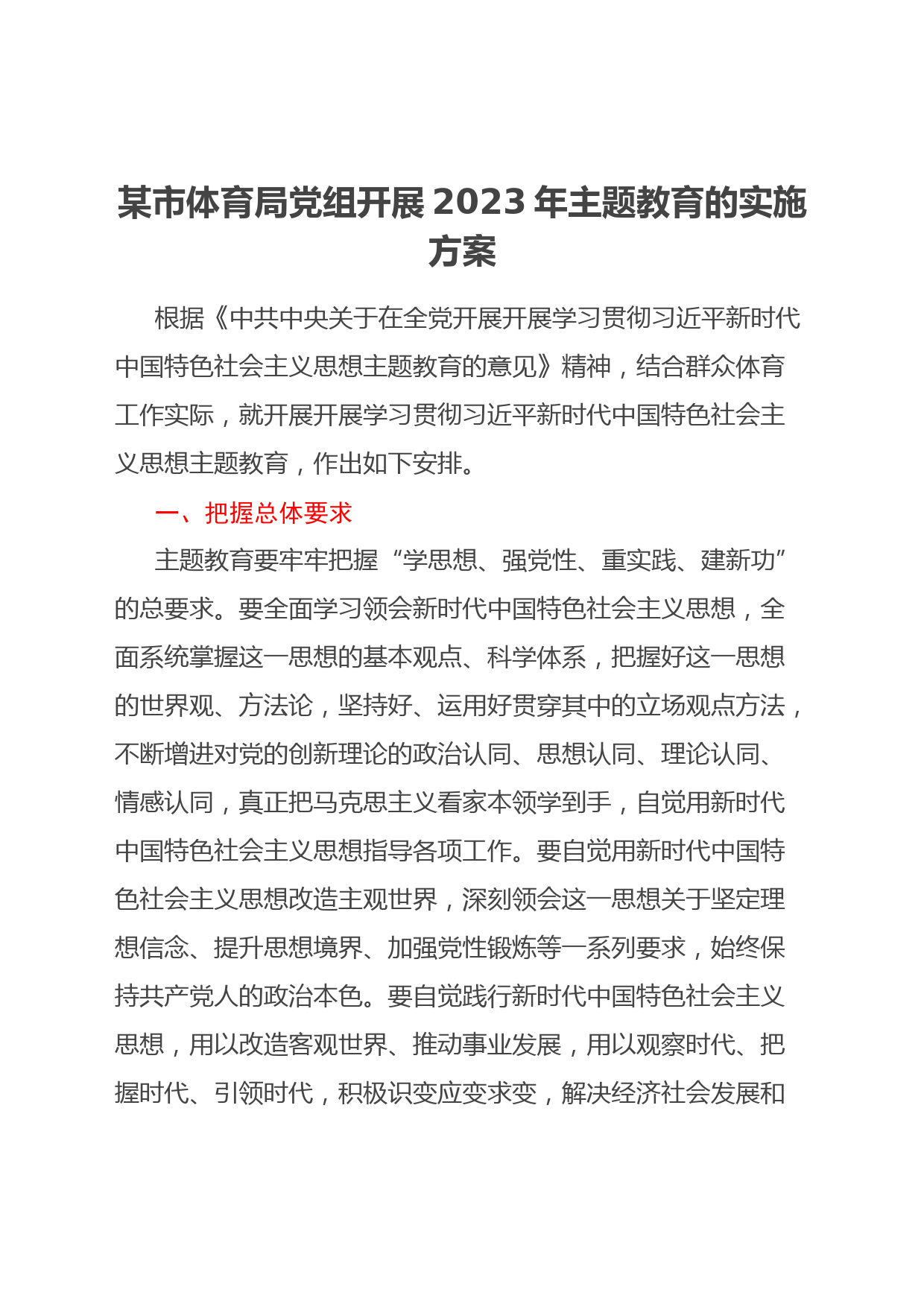 某市体育局党组开展2023年主题教育的实施方案

根据《中共中央关于在全党开展开展学习贯彻习近平新时代中国特色社会主义思想主题教育的意见》精神，结合群众体育工作实际，就开展开展学习贯彻习近平新时代中国特色社会主义思想主题教育，作出如下安排。

一、把握总体要求

主题教育要牢牢把握“学思想、强党性、重实践、建新功”的总要求。要全面学习领会新时代中国特色社会主义思想，全面系统掌握这一思想的基本观点、科学体系，把握好这一思想的世界观、方法论，坚持好、运用好贯穿其中的立场观点方法，不断增进对党的创新理论的政治认同、思想认同、理论认同、情感认同，真正把马克思主义看家本领学到手，自觉用新时代中国特色社会主义思想指导各项工作。要自觉用新时代中国特色社会主义思想改造主观世界，深刻领会这一思想关于坚定理想信念、提升思想境界、加强党性锻炼等一系列要求，始终保持共产党人的政治本色。要自觉践行新时代中国特色社会主义思想，用以改造客观世界、推动事业发展，用以观察时代、把握时代、引领时代，积极识变应变求变，解决经济社会发展和